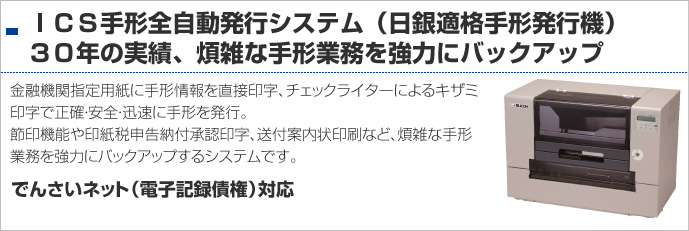 ＩＣＳ手形全自動発行システム（日銀適格手形発行機）
３０年の実績、煩雑な手形業務を強力にバックアップ

金融機関指定用紙に手形情報を直接印字、チェックライターによるキザミ印字で正確･安全･迅速に手形を発行。
節印機能や印紙税申告納付承認印字、送付案内状印刷など、煩雑な手形業務を強力にバックアップするシステムです。

でんさいネット（電子記録債権）対応